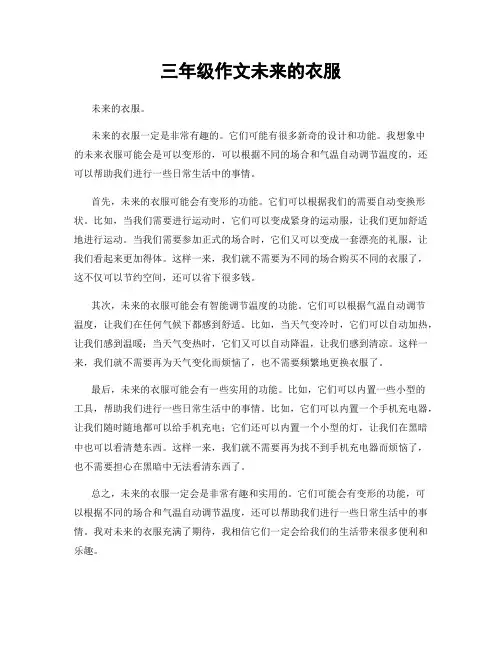 三年级作文未来的衣服

未来的衣服。

未来的衣服一定是非常有趣的。它们可能有很多新奇的设计和功能。我想象中的未来衣服可能会是可以变形的，可以根据不同的场合和气温自动调节温度的，还可以帮助我们进行一些日常生活中的事情。

首先，未来的衣服可能会有变形的功能。它们可以根据我们的需要自动变换形状。比如，当我们需要进行运动时，它们可以变成紧身的运动服，让我们更加舒适地进行运动。当我们需要参加正式的场合时，它们又可以变成一套漂亮的礼服，让我们看起来更加得体。这样一来，我们就不需要为不同的场合购买不同的衣服了，这不仅可以节约空间，还可以省下很多钱。

其次，未来的衣服可能会有智能调节温度的功能。它们可以根据气温自动调节温度，让我们在任何气候下都感到舒适。比如，当天气变冷时，它们可以自动加热，让我们感到温暖；当天气变热时，它们又可以自动降温，让我们感到清凉。这样一来，我们就不需要再为天气变化而烦恼了，也不需要频繁地更换衣服了。

最后，未来的衣服可能会有一些实用的功能。比如，它们可以内置一些小型的工具，帮助我们进行一些日常生活中的事情。比如，它们可以内置一个手机充电器，让我们随时随地都可以给手机充电；它们还可以内置一个小型的灯，让我们在黑暗中也可以看清楚东西。这样一来，我们就不需要再为找不到手机充电器而烦恼了，也不需要担心在黑暗中无法看清东西了。

总之，未来的衣服一定会是非常有趣和实用的。它们可能会有变形的功能，可以根据不同的场合和气温自动调节温度，还可以帮助我们进行一些日常生活中的事情。我对未来的衣服充满了期待，我相信它们一定会给我们的生活带来很多便利和乐趣。